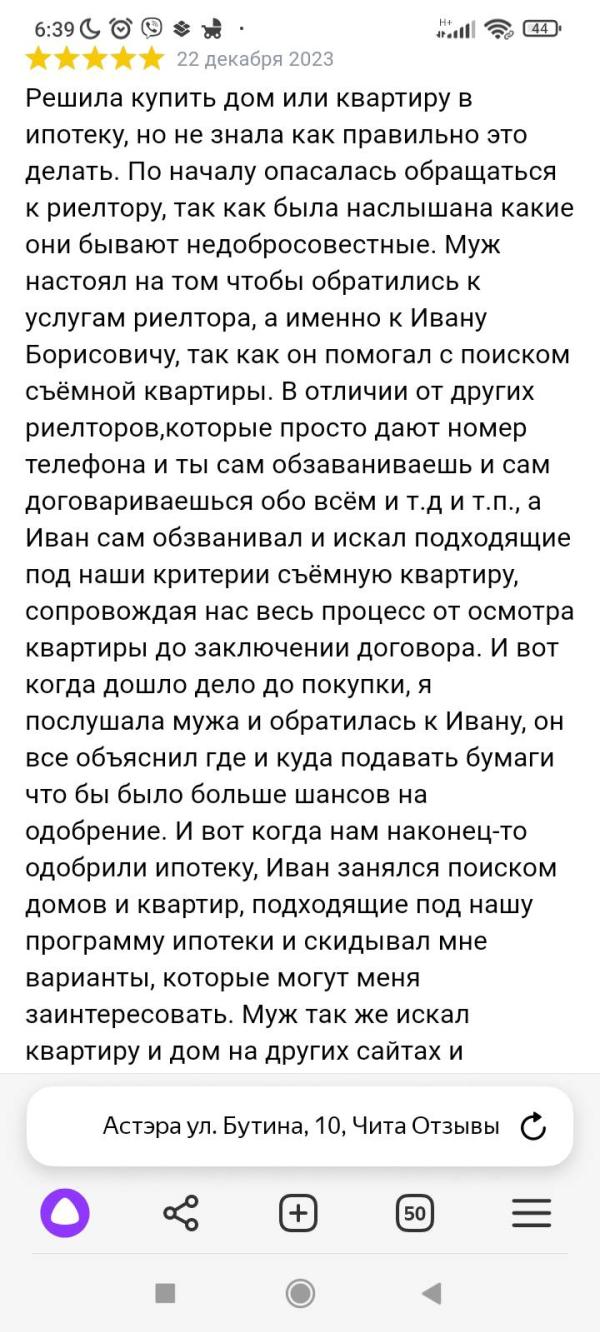 6:39 H+ 44

22 декабря 2023

Решила купить дом или квартиру в ипотеку, но не знала как правильно это делать. По началу опасалась обращаться к риелтору, так как была наслышана какие они бывают недобросовестные. Муж настоял на том чтобы обратились к услугам риелтора, а именно к Ивану Борисовичу, так как он помогал с поиском съёмной квартиры. В отличии от других риелторов,которые просто дают номер телефона и ты сам обзаваниваешь и сам договариваешься обо всём и т.д и т.п., а Иван сам обзванивал и искал подходящие под наши критерии съёмную квартиру, сопровождая нас весь процесс от осмотра квартиры до заключении договора. И вот когда дошло дело до покупки, я послушала мужа и обратилась к Ивану, он все объяснил где и куда подавать бумаги что бы было больше шансов на одобрение. И вот когда нам наконец-то одобрили ипотеку, Иван занялся поиском домов и квартир, подходящие под нашу программу ипотеки и скидывал мне варианты, которые могут меня заинтересовать. Муж так же искал квартиру и дом на других сайтах и

Астэра ул. Бутина, 10, Чита Отзывы

50